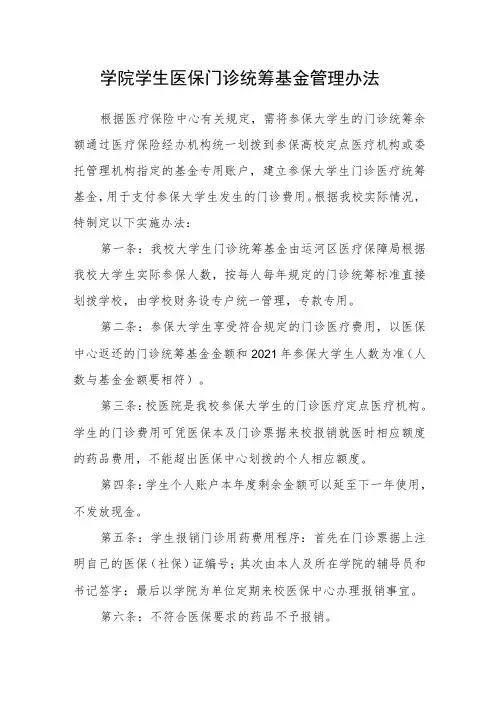 学院学生医保门诊统筹基金管理办法

根据医疗保险中心有关规定，需将参保大学生的门诊统筹余额通过医疗保险经办机构统一划拨到参保高校定点医疗机构或委托管理机构指定的基金专用账户，建立参保大学生门诊医疗统筹基金，用于支付参保大学生发生的门诊费用。根据我校实际情况，特制定以下实施办法：

第一条：我校大学生门诊统筹基金由运河区医疗保障局根据我校大学生实际参保人数，按每人每年规定的门诊统筹标准直接划拨学校，由学校财务设专户统一管理，专款专用。

第二条：参保大学生享受符合规定的门诊医疗费用，以医保中心返还的门诊统筹基金金额和2021年参保大学生人数为准（人数与基金金额要相符）。

第三条：校医院是我校参保大学生的门诊医疗定点医疗机构。学生的门诊费用可凭医保本及门诊票据来校报销就医时相应额度的药品费用，不能超出医保中心划拨的个人相应额度。

第四条：学生个人账户本年度剩余金额可以延至下一年使用，不发放现金。

第五条：学生报销门诊用药费用程序：首先在门诊票据上注明自己的医保（社保）证编号；其次由本人及所在学院的辅导员和书记签字；最后以学院为单位定期来校医保中心办理报销事宜。

第六条：不符合医保要求的药品不予报销。